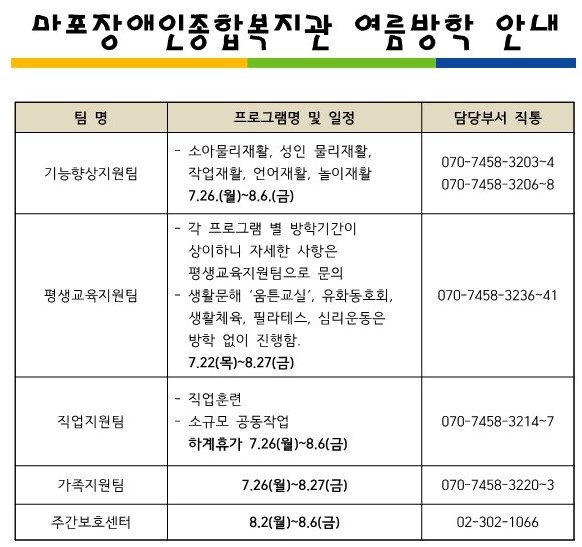 마포장애인종합복지관 여름방학 안내

| 팀 명 | 프로그램명 및 일정 | 담당부서 직통 |
|---|---|---|
| 기능향상지원팀 | - 소아물리재활, 성인 물리재활, 작업재활, 언어재활, 놀이재활 7.26.(월)~8.6.(금) | 070-7458-3203~4 070-7458-3206~8 |
| 평생교육지원팀 | - 각 프로그램 별 방학기간이 상이하니 자세한 사항은 평생교육지원팀으로 문의 - 생활문해 '움튼교실', 유화동호회, 생활체육, 필라테스, 심리운동은 방학 없이 진행함. 7.22(목)~8.27(금) | 070-7458-3236~41 |
| 직업지원팀 | - 직업훈련 - 소규모 공동작업 하계휴가 7.26(월)~8.6(금) | 070-7458-3214~7 |
| 가족지원팀 | 7.26(월)~8.27(금) | 070-7458-3220~3 |
| 주간보호센터 | 8.2(월)~8.6(금) | 02-302-1066 |